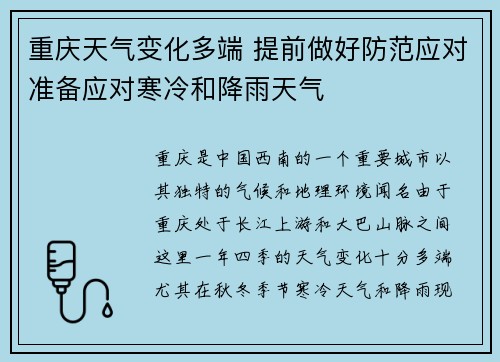 重庆天气变化多端 提前做好防范应对准备应对寒冷和降雨天气

重庆是中国西南的一个重要城市以其独特的气候和地理环境闻名由于重庆处于长江上游和大巴山脉之间这里一年四季的天气变化十分多端尤其在秋冬季节寒冷天气和降雨现